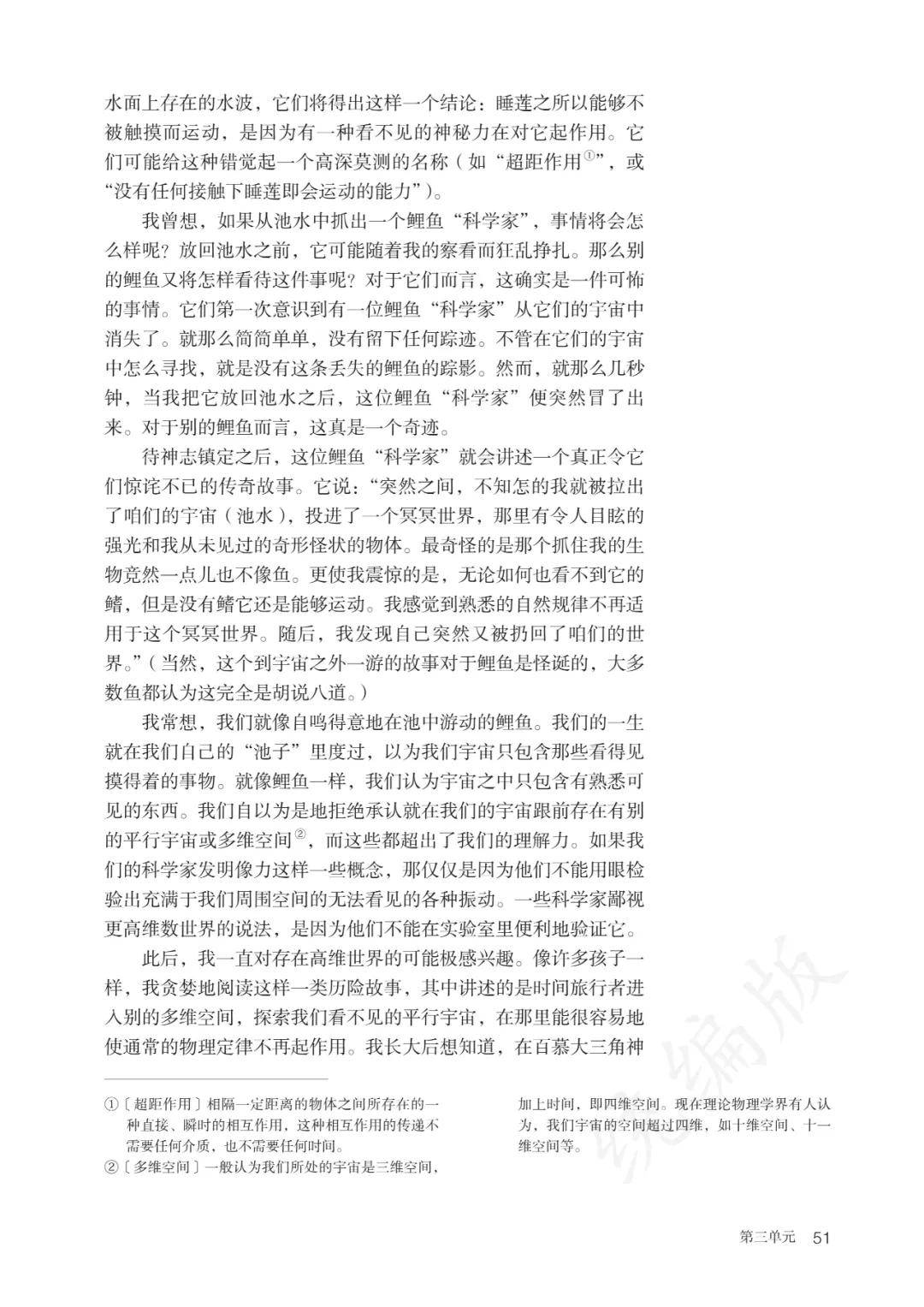 水面上存在的水波，它们将得出这样一个结论：睡莲之所以能够不被触摸而运动，是因为有一种看不见的神秘力在对它起作用。它们可能给这种错觉起一个高深莫测的名称（如“超距作用①”，或“没有任何接触下睡莲即会运动的能力”）。

我曾想，如果从池水中抓出一个鲤鱼“科学家”，事情将会怎么样呢？放回池水之前，它可能随着我的察看而狂乱挣扎。那么别的鲤鱼又将怎样看待这件事呢？对于它们而言，这确实是一件可怖的事情。它们第一次意识到有一位鲤鱼“科学家”从它们的宇宙中消失了。就那么简简单单，没有留下任何踪迹。不管在它们的宇宙中怎么寻找，就是没有这条丢失的鲤鱼的踪影。然而，就那么几秒钟，当我把它放回池水之后，这位鲤鱼“科学家”便突然冒了出来。对于别的鲤鱼而言，这真是一个奇迹。

待神志镇定之后，这位鲤鱼“科学家”就会讲述一个真正令它们惊诧不已的传奇故事。它说：“突然之间，不知怎的我就被拉出了咱们的宇宙（池水），投进了一个冥冥世界，那里有令人目眩的强光和我从未见过的奇形怪状的物体。最奇怪的是那个抓住我的生物竟然一点儿也不像鱼。更使我震惊的是，无论如何也看不到它的鳍，但是没有鳍它还是能够运动。我感觉到熟悉的自然规律不再适用于这个冥冥世界。随后，我发现自己突然又被扔回了咱们的世界。”（当然，这个到宇宙之外一游的故事对于鲤鱼是怪诞的，大多数鱼都认为这完全是胡说八道。）

我常想，我们就像自鸣得意地在池中游动的鲤鱼。我们的一生就在我们自己的“池子”里度过，以为我们宇宙只包含那些看得见摸得着的事物。就像鲤鱼一样，我们认为宇宙之中只包含有熟悉可见的东西。我们自以为是地拒绝承认就在我们的宇宙跟前存在有别的平行宇宙或多维空间②，而这些都超出了我们的理解力。如果我们的科学家发明像力这样一些概念，那仅仅是因为他们不能用眼检验出充满于我们周围空间的无法看见的各种振动。一些科学家鄙视更高维数世界的说法，是因为他们不能在实验室里便利地验证它。

此后，我一直对存在高维世界的可能极感兴趣。像许多孩子一样，我贪婪地阅读这样一类历险故事，其中讲述的是时间旅行者进入别的多维空间，探索我们看不见的平行宇宙，在那里能很容易地使通常的物理定律不再起作用。我长大后想知道，在百慕大三角神

①〔超距作用〕相隔一定距离的物体之间所存在的一种直接、瞬时的相互作用，这种相互作用的传递不需要任何介质，也不需要任何时间。
②〔多维空间〕一般认为我们所处的宇宙是三维空间，加上时间，即四维空间。现在理论物理学界有人认为，我们宇宙的空间超过四维，如十维空间、十一维空间等。

统编版

第三单元 51